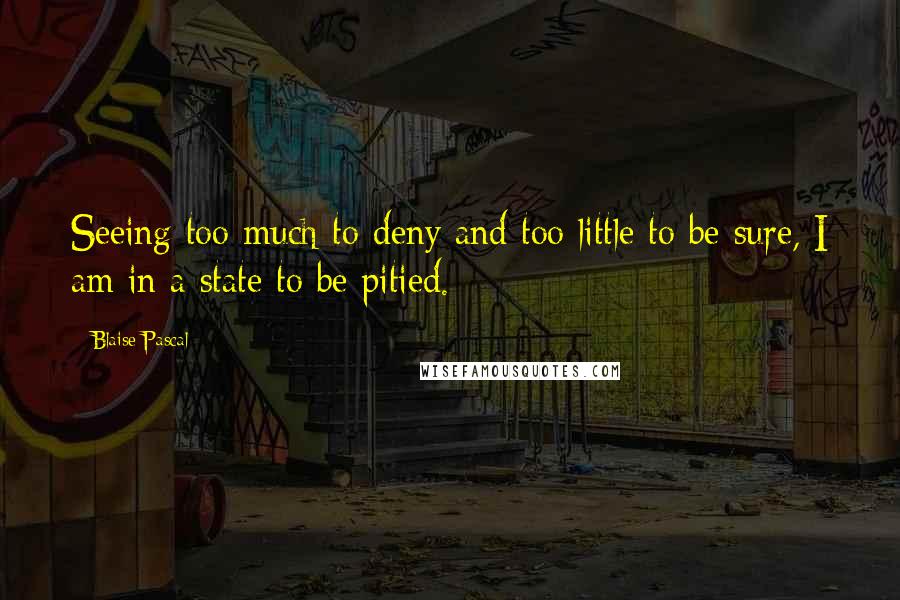 Seeing too much to deny and too little to be sure, I am in a state to be pitied.

Blaise Pascal

WISEFAMOUSQUOTES.COM